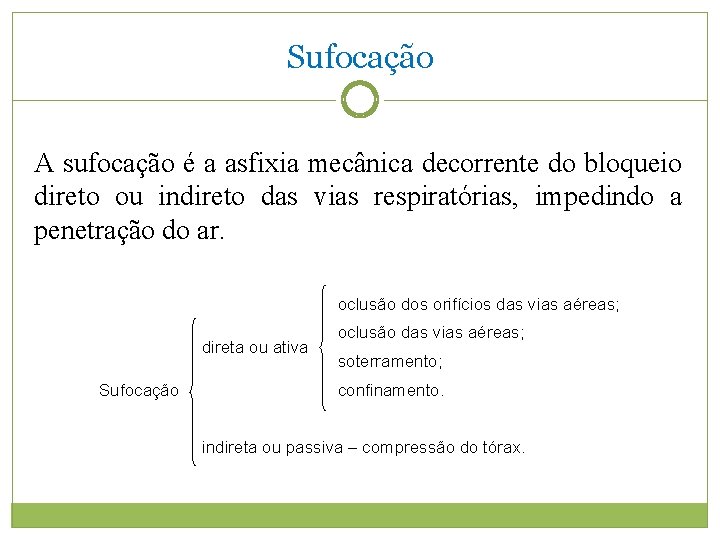 Sufocação

A sufocação é a asfixia mecânica decorrente do bloqueio direto ou indireto das vias respiratórias, impedindo a penetração do ar.

Sufocação
direta ou ativa
oclusão dos orifícios das vias aéreas;
oclusão das vias aéreas;
soterramento;
confinamento.
indireta ou passiva – compressão do tórax.